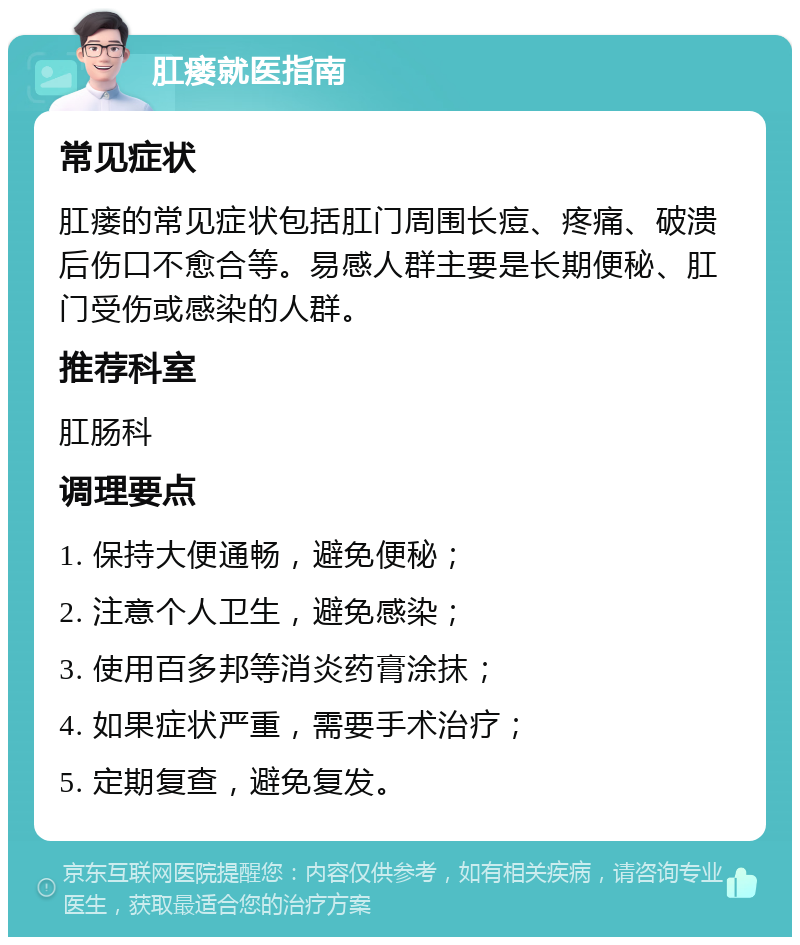 肛瘘就医指南

常见症状

肛瘘的常见症状包括肛门周围长痘、疼痛、破溃后伤口不愈合等。易感人群主要是长期便秘、肛门受伤或感染的人群。

推荐科室

肛肠科

调理要点

1. 保持大便通畅，避免便秘；

2. 注意个人卫生，避免感染；

3. 使用百多邦等消炎药膏涂抹；

4. 如果症状严重，需要手术治疗；

5. 定期复查，避免复发。

京东互联网医院提醒您：内容仅供参考，如有相关疾病，请咨询专业医生，获取最适合您的治疗方案